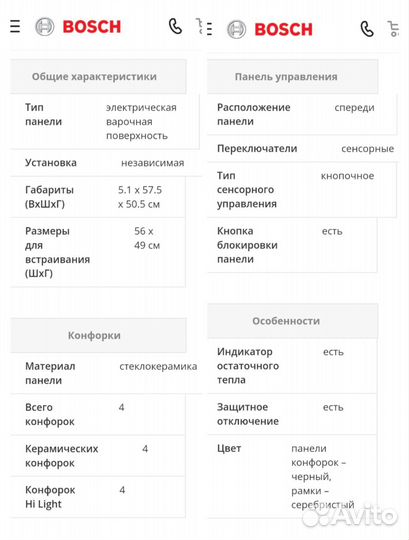 BOSCH

Общие характеристики

| Тип панели | электрическая варочная поверхность |
|---|---|
| Установка | независимая |
| Габариты (ВхШхГ) | 5.1 x 57.5 x 50.5 см |
| Размеры для встраивания (ШхГ) | 56 x 49 см |

Конфорки

| Материал панели | стеклокерамика |
|---|---|
| Всего конфорок | 4 |
| Керамических конфорок | 4 |
| Конфорок Hi Light | 4 |

BOSCH

Панель управления

| Расположение панели | спереди |
|---|---|
| Переключатели | сенсорные |
| Тип сенсорного управления | кнопочное |
| Кнопка блокировки панели | есть |

Особенности

| Индикатор остаточного тепла | есть |
|---|---|
| Защитное отключение | есть |
| Цвет | панели конфорок – черный, рамки – серебристый |

Avito